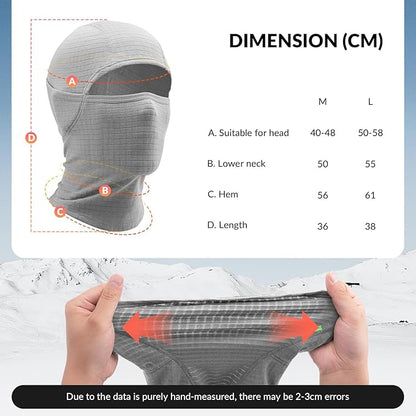 A

D

B

C

DIMENSION (CM)

| | M | L |
|---|---|---|
| A. Suitable for head | 40-48 | 50-58 |
| B. Lower neck | 50 | 55 |
| C. Hem | 56 | 61 |
| D. Length | 36 | 38 |

Due to the data is purely hand-measured, there may be 2-3cm errors